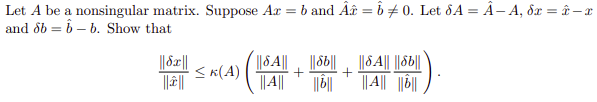 Let $A$ be a nonsingular matrix. Suppose $Ax = b$ and $\hat{A}\hat{x} = \hat{b} \neq 0$. Let $\delta A = \hat{A} - A$, $\delta x = \hat{x} - x$ and $\delta b = \hat{b} - b$. Show that

$$\frac{\|\delta x\|}{\|\hat{x}\|} \leq \kappa(A) \left( \frac{\|\delta A\|}{\|A\|} + \frac{\|\delta b\|}{\|\hat{b}\|} + \frac{\|\delta A\|}{\|A\|} \frac{\|\delta b\|}{\|\hat{b}\|} \right).$$